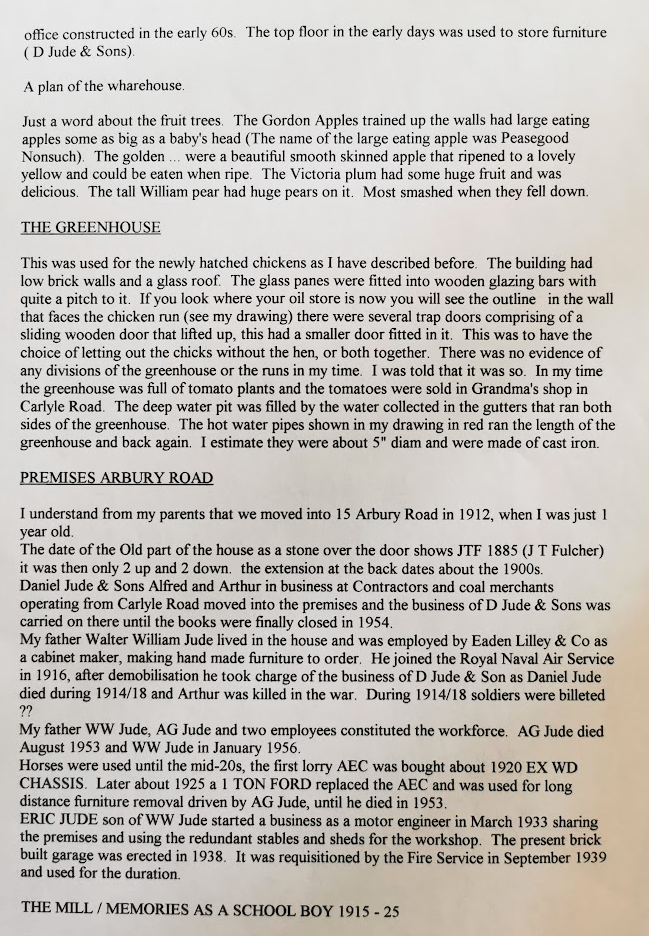 office constructed in the early 60s. The top floor in the early days was used to store furniture ( D Jude & Sons).

A plan of the wharehouse.

Just a word about the fruit trees. The Gordon Apples trained up the walls had large eating apples some as big as a baby's head (The name of the large eating apple was Peasegood Nonsuch). The golden ... were a beautiful smooth skinned apple that ripened to a lovely yellow and could be eaten when ripe. The Victoria plum had some huge fruit and was delicious. The tall William pear had huge pears on it. Most smashed when they fell down.

THE GREENHOUSE

This was used for the newly hatched chickens as I have described before. The building had low brick walls and a glass roof. The glass panes were fitted into wooden glazing bars with quite a pitch to it. If you look where your oil store is now you will see the outline in the wall that faces the chicken run (see my drawing) there were several trap doors comprising of a sliding wooden door that lifted up, this had a smaller door fitted in it. This was to have the choice of letting out the chicks without the hen, or both together. There was no evidence of any divisions of the greenhouse or the runs in my time. I was told that it was so. In my time the greenhouse was full of tomato plants and the tomatoes were sold in Grandma's shop in Carlyle Road. The deep water pit was filled by the water collected in the gutters that ran both sides of the greenhouse. The hot water pipes shown in my drawing in red ran the length of the greenhouse and back again. I estimate they were about 5" diam and were made of cast iron.

PREMISES ARBURY ROAD

I understand from my parents that we moved into 15 Arbury Road in 1912, when I was just 1 year old.
The date of the Old part of the house as a stone over the door shows JTF 1885 (J T Fulcher) it was then only 2 up and 2 down. the extension at the back dates about the 1900s.
Daniel Jude & Sons Alfred and Arthur in business at Contractors and coal merchants operating from Carlyle Road moved into the premises and the business of D Jude & Sons was carried on there until the books were finally closed in 1954.
My father Walter William Jude lived in the house and was employed by Eaden Lilley & Co as a cabinet maker, making hand made furniture to order. He joined the Royal Naval Air Service in 1916, after demobilisation he took charge of the business of D Jude & Son as Daniel Jude died during 1914/18 and Arthur was killed in the war. During 1914/18 soldiers were billeted ??
My father WW Jude, AG Jude and two employees constituted the workforce. AG Jude died August 1953 and WW Jude in January 1956.
Horses were used until the mid-20s, the first lorry AEC was bought about 1920 EX WD CHASSIS. Later about 1925 a 1 TON FORD replaced the AEC and was used for long distance furniture removal driven by AG Jude, until he died in 1953.
ERIC JUDE son of WW Jude started a business as a motor engineer in March 1933 sharing the premises and using the redundant stables and sheds for the workshop. The present brick built garage was erected in 1938. It was requisitioned by the Fire Service in September 1939 and used for the duration.

THE MILL / MEMORIES AS A SCHOOL BOY 1915 - 25